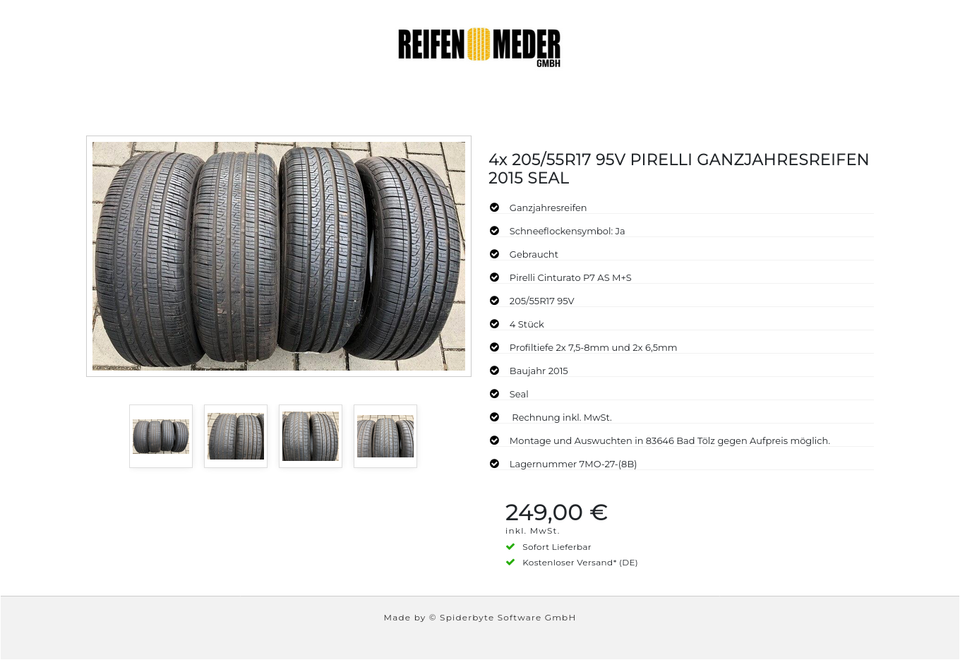 REIFEN MEDER GMBH

4x 205/55R17 95V PIRELLI GANZJAHRESREIFEN 2015 SEAL

Ganzjahresreifen

Schneeflockensymbol: Ja

Gebraucht

Pirelli Cinturato P7 AS M+S

205/55R17 95V

4 Stück

Profiltiefe 2x 7,5-8mm und 2x 6,5mm

Baujahr 2015

Seal

Rechnung inkl. MwSt.

Montage und Auswuchten in 83646 Bad Tölz gegen Aufpreis möglich.

Lagernummer 7MO-27-(8B)

249,00 €

inkl. MwSt.

Sofort Lieferbar

Kostenloser Versand* (DE)

Made by © Spiderbyte Software GmbH